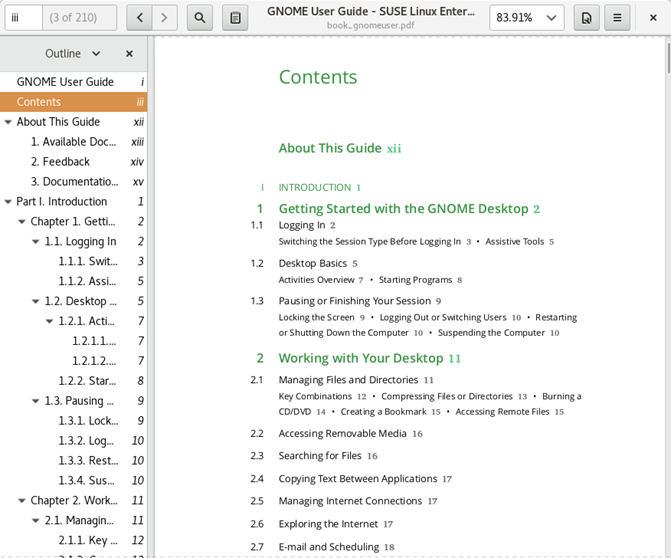 iii (3 of 210)

GNOME User Guide - SUSE Linux Enter...
book_gnomeuser.pdf

83.91%

Outline

GNOME User Guide i
Contents iii
About This Guide xii
1. Available Doc... xiii
2. Feedback xiv
3. Documentatio... xv
Part I. Introduction 1
Chapter 1. Getti... 2
1.1. Logging In 2
1.1.1. Swit... 3
1.1.2. Assi... 5
1.2. Desktop ... 5
1.2.1. Acti... 7
1.2.1.1.... 7
1.2.1.2.... 7
1.2.2. Star... 8
1.3. Pausing ... 9
1.3.1. Lock... 9
1.3.2. Log... 10
1.3.3. Rest... 10
1.3.4. Sus... 10
Chapter 2. Work... 11
2.1. Managin... 11
2.1.1. Key ... 12

Contents

About This Guide xii

I INTRODUCTION 1

1 Getting Started with the GNOME Desktop 2

1.1 Logging In 2
Switching the Session Type Before Logging In 3 • Assistive Tools 5

1.2 Desktop Basics 5
Activities Overview 7 • Starting Programs 8

1.3 Pausing or Finishing Your Session 9
Locking the Screen 9 • Logging Out or Switching Users 10 • Restarting or Shutting Down the Computer 10 • Suspending the Computer 10

2 Working with Your Desktop 11

2.1 Managing Files and Directories 11
Key Combinations 12 • Compressing Files or Directories 13 • Burning a CD/DVD 14 • Creating a Bookmark 15 • Accessing Remote Files 15

2.2 Accessing Removable Media 16

2.3 Searching for Files 16

2.4 Copying Text Between Applications 17

2.5 Managing Internet Connections 17

2.6 Exploring the Internet 17

2.7 E-mail and Scheduling 18